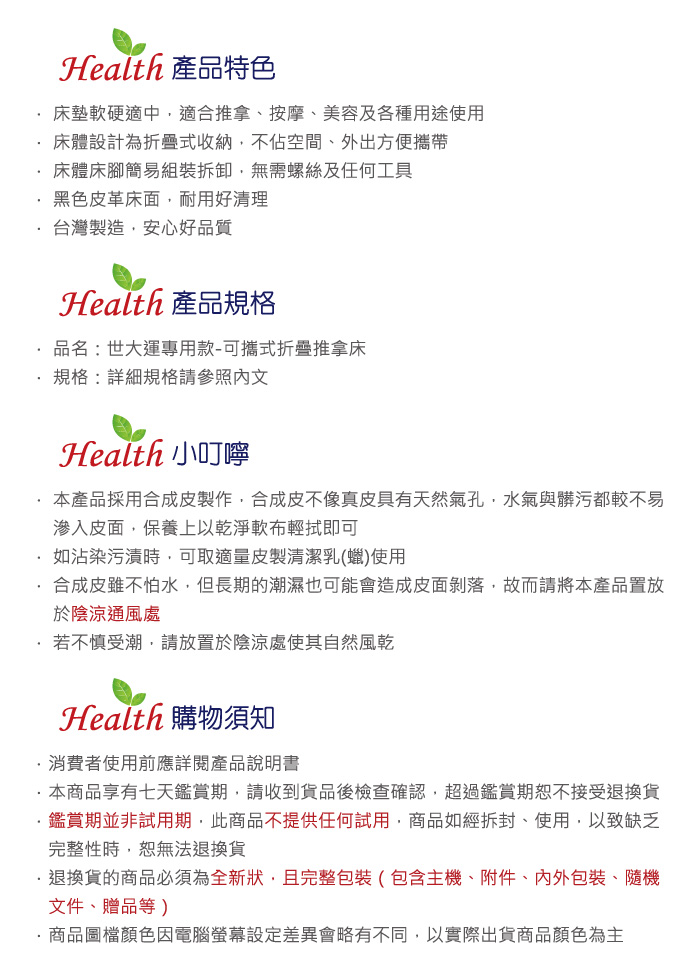 Health 產品特色

· 床墊軟硬適中，適合推拿、按摩、美容及各種用途使用
· 床體設計為折疊式收納，不佔空間、外出方便攜帶
· 床體床腳簡易組裝拆卸，無需螺絲及任何工具
· 黑色皮革床面，耐用好清理
· 台灣製造，安心好品質

Health 產品規格

· 品名：世大運專用款-可攜式折疊推拿床
· 規格：詳細規格請參照內文

Health 小叮嚀

· 本產品採用合成皮製作，合成皮不像真皮具有天然氣孔，水氣與髒污都較不易滲入皮面，保養上以乾淨軟布輕拭即可
· 如沾染污漬時，可取適量皮製清潔乳(蠟)使用
· 合成皮雖不怕水，但長期的潮濕也可能會造成皮面剝落，故而請將本產品置放於陰涼通風處
· 若不慎受潮，請放置於陰涼處使其自然風乾

Health 購物須知

· 消費者使用前應詳閱產品說明書
· 本商品享有七天鑑賞期，請收到貨品後檢查確認，超過鑑賞期恕不接受退換貨
· 鑑賞期並非試用期，此商品不提供任何試用，商品如經拆封、使用，以致缺乏完整性時，恕無法退換貨
· 退換貨的商品必須為全新狀，且完整包裝（包含主機、附件、內外包裝、隨機文件、贈品等）
· 商品圖檔顏色因電腦螢幕設定差異會略有不同，以實際出貨商品顏色為主